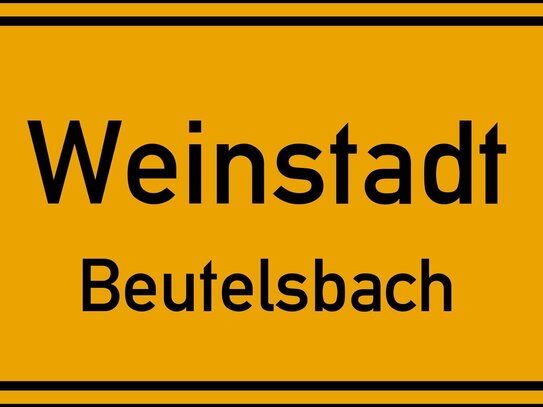 Weinstadt

Beutelsbach